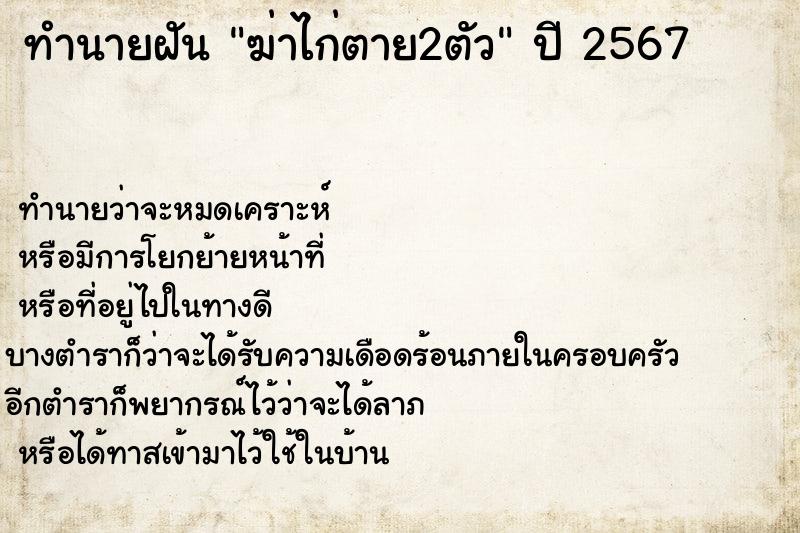 ทำนายฝัน "ฆ่าไก่ตาย2ตัว" ปี 2567

ทำนายว่าจะหมดเคราะห์
หรือมีการโยกย้ายหน้าที่
หรือที่อยู่ไปในทางดี
บางตำราก็ว่าจะได้รับความเดือดร้อนภายในครอบครัว
อีกตำราก็พยากรณ์ไว้ว่าจะได้ลาภ
หรือได้ทาสเข้ามาไว้ใช้ในบ้าน